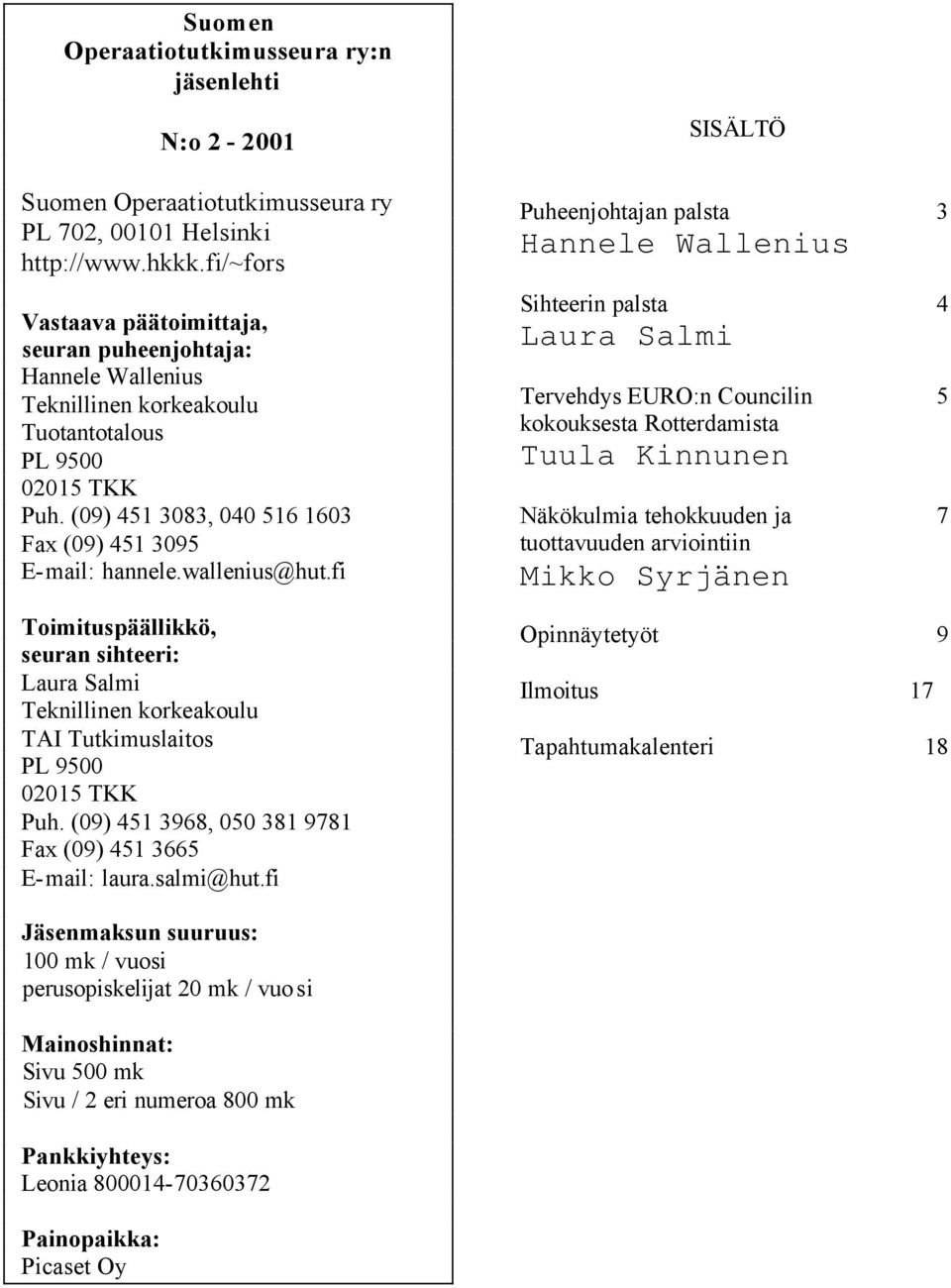 Suomen Operaatiotutkimusseura ry:n jäsenlehti

N:o 2 - 2001

Suomen Operaatiotutkimusseura ry
PL 702, 00101 Helsinki
http://www.hkkk.fi/~fors

Vastaava päätoimittaja, seuran puheenjohtaja:
Hannele Wallenius
Teknillinen korkeakoulu
Tuotantotalous
PL 9500
02015 TKK
Puh. (09) 451 3083, 040 516 1603
Fax (09) 451 3095
E-mail: hannele.wallenius@hut.fi

Toimituspäällikkö, seuran sihteeri:
Laura Salmi
Teknillinen korkeakoulu
TAI Tutkimuslaitos
PL 9500
02015 TKK
Puh. (09) 451 3968, 050 381 9781
Fax (09) 451 3665
E-mail: laura.salmi@hut.fi

Jäsenmaksun suuruus:
100 mk / vuosi
perusopiskelijat 20 mk / vuosi

Mainoshinnat:
Sivu 500 mk
Sivu / 2 eri numeroa 800 mk

Pankkiyhteys:
Leonia 800014-70360372

Painopaikka:
Picaset Oy

SISÄLTÖ

Puheenjohtajan palsta 3
Hannele Wallenius

Sihteerin palsta 4
Laura Salmi

Tervehdys EURO:n Councilin kokouksesta Rotterdamista 5
Tuula Kinnunen

Näkökulmia tehokkuuden ja tuottavuuden arviointiin 7
Mikko Syrjänen

Opinnäytetyöt 9

Ilmoitus 17

Tapahtumakalenteri 18